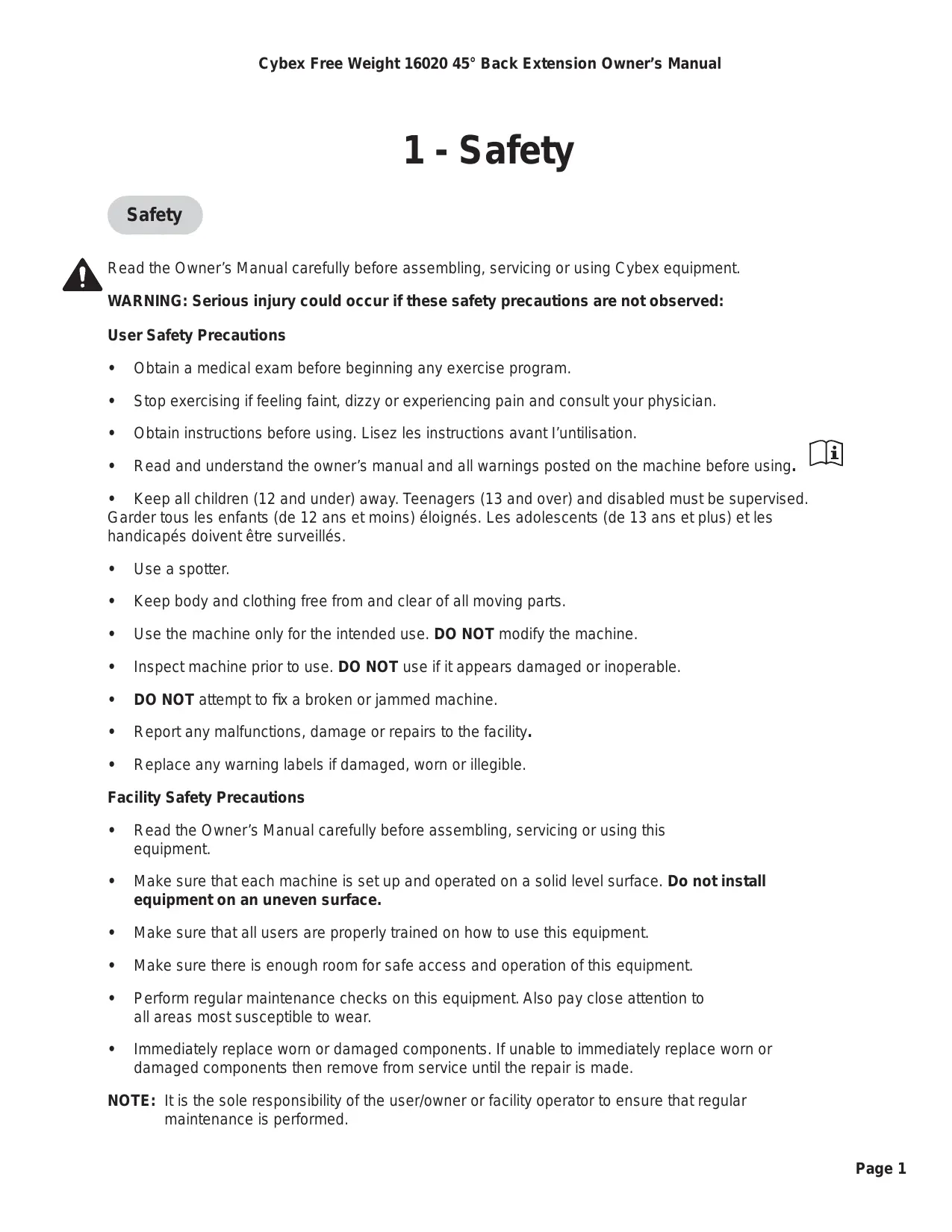 Cybex Free Weight 16020 45° Back Extension Owner's Manual

1 - Safety

Safety

Read the Owner's Manual carefully before assembling, servicing or using Cybex equipment.

WARNING: Serious injury could occur if these safety precautions are not observed:

User Safety Precautions

• Obtain a medical exam before beginning any exercise program.

• Stop exercising if feeling faint, dizzy or experiencing pain and consult your physician.

• Obtain instructions before using. Lisez les instructions avant l'untilisation.

• Read and understand the owner's manual and all warnings posted on the machine before using.

• Keep all children (12 and under) away. Teenagers (13 and over) and disabled must be supervised. Garder tous les enfants (de 12 ans et moins) éloignés. Les adolescents (de 13 ans et plus) et les handicapés doivent être surveillés.

• Use a spotter.

• Keep body and clothing free from and clear of all moving parts.

• Use the machine only for the intended use. DO NOT modify the machine.

• Inspect machine prior to use. DO NOT use if it appears damaged or inoperable.

• DO NOT attempt to fix a broken or jammed machine.

• Report any malfunctions, damage or repairs to the facility.

• Replace any warning labels if damaged, worn or illegible.

Facility Safety Precautions

• Read the Owner's Manual carefully before assembling, servicing or using this equipment.

• Make sure that each machine is set up and operated on a solid level surface. Do not install equipment on an uneven surface.

• Make sure that all users are properly trained on how to use this equipment.

• Make sure there is enough room for safe access and operation of this equipment.

• Perform regular maintenance checks on this equipment. Also pay close attention to all areas most susceptible to wear.

• Immediately replace worn or damaged components. If unable to immediately replace worn or damaged components then remove from service until the repair is made.

NOTE: It is the sole responsibility of the user/owner or facility operator to ensure that regular maintenance is performed.

Page 1